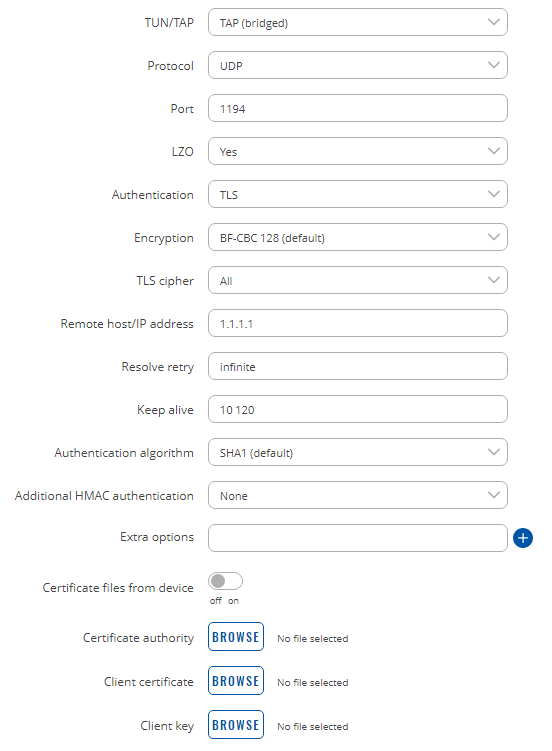 TUN/TAP TAP (bridged)

Protocol UDP

Port 1194

LZO Yes

Authentication TLS

Encryption BF-CBC 128 (default)

TLS cipher All

Remote host/IP address 1.1.1.1

Resolve retry infinite

Keep alive 10 120

Authentication algorithm SHA1 (default)

Additional HMAC authentication None

Extra options

Certificate files from device
off on

Certificate authority BROWSE No file selected

Client certificate BROWSE No file selected

Client key BROWSE No file selected